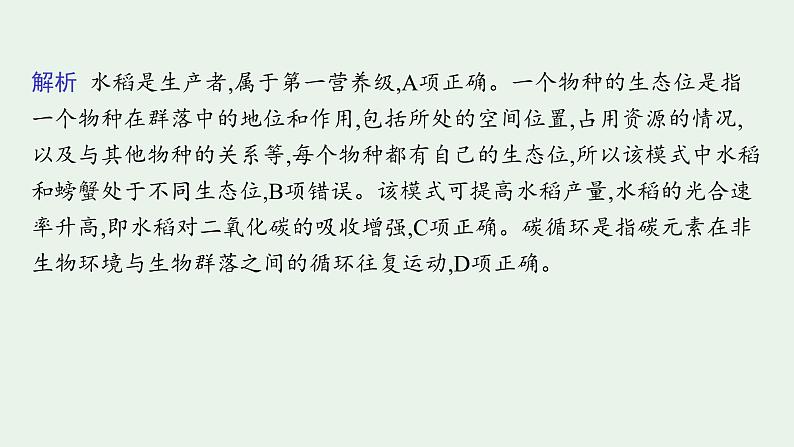 解析 水稻是生产者,属于第一营养级,A项正确。一个物种的生态位是指一个物种在群落中的地位和作用,包括所处的空间位置,占用资源的情况,以及与其他物种的关系等,每个物种都有自己的生态位,所以该模式中水稻和螃蟹处于不同生态位,B项错误。该模式可提高水稻产量,水稻的光合速率升高,即水稻对二氧化碳的吸收增强,C项正确。碳循环是指碳元素在非生物环境与生物群落之间的循环往复运动,D项正确。